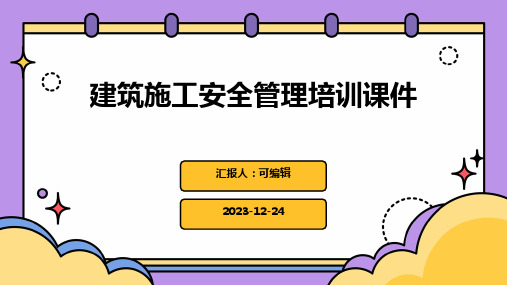 建筑施工安全管理培训课件

汇报人：可编辑

2023-12-24